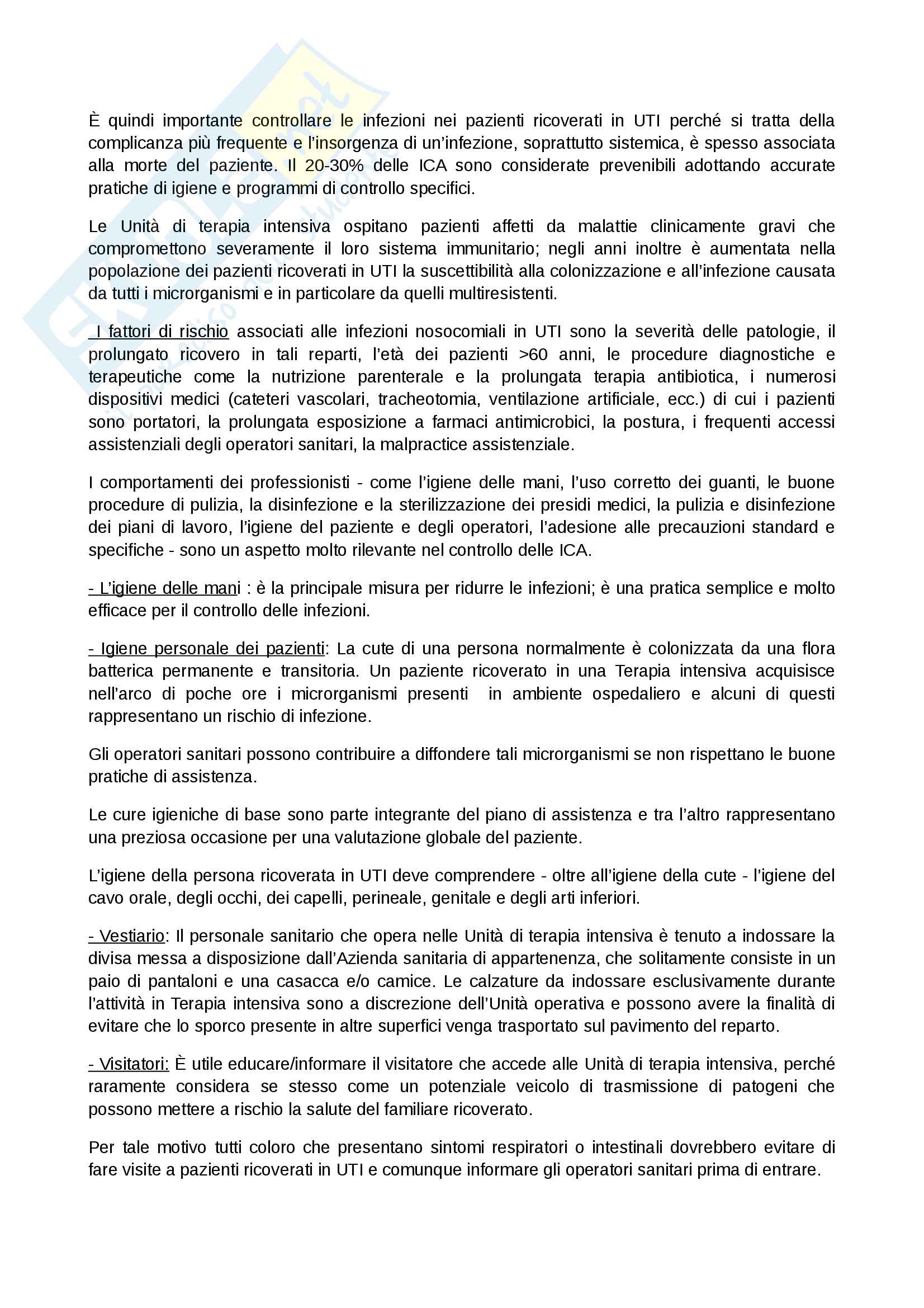 È quindi importante controllare le infezioni nei pazienti ricoverati in UTI perché si tratta della complicanza più frequente e l'insorgenza di un'infezione, soprattutto sistemica, è spesso associata alla morte del paziente. Il 20-30% delle ICA sono considerate prevenibili adottando accurate pratiche di igiene e programmi di controllo specifici.

Le Unità di terapia intensiva ospitano pazienti affetti da malattie clinicamente gravi che compromettono severamente il loro sistema immunitario; negli anni inoltre è aumentata nella popolazione dei pazienti ricoverati in UTI la suscettibilità alla colonizzazione e all'infezione causata da tutti i microrganismi e in particolare da quelli multiresistenti.

I fattori di rischio associati alle infezioni nosocomiali in UTI sono la severità delle patologie, il prolungato ricovero in tali reparti, l'età dei pazienti >60 anni, le procedure diagnostiche e terapeutiche come la nutrizione parenterale e la prolungata terapia antibiotica, i numerosi dispositivi medici (cateteri vascolari, tracheotomia, ventilazione artificiale, ecc.) di cui i pazienti sono portatori, la prolungata esposizione a farmaci antimicrobici, la postura, i frequenti accessi assistenziali degli operatori sanitari, la malpractice assistenziale.

I comportamenti dei professionisti - come l'igiene delle mani, l'uso corretto dei guanti, le buone procedure di pulizia, la disinfezione e la sterilizzazione dei presidi medici, la pulizia e disinfezione dei piani di lavoro, l'igiene del paziente e degli operatori, l'adesione alle precauzioni standard e specifiche - sono un aspetto molto rilevante nel controllo delle ICA.

- L'igiene delle mani : è la principale misura per ridurre le infezioni; è una pratica semplice e molto efficace per il controllo delle infezioni.

- Igiene personale dei pazienti: La cute di una persona normalmente è colonizzata da una flora batterica permanente e transitoria. Un paziente ricoverato in una Terapia intensiva acquisisce nell'arco di poche ore i microrganismi presenti in ambiente ospedaliero e alcuni di questi rappresentano un rischio di infezione.

Gli operatori sanitari possono contribuire a diffondere tali microrganismi se non rispettano le buone pratiche di assistenza.

Le cure igieniche di base sono parte integrante del piano di assistenza e tra l'altro rappresentano una preziosa occasione per una valutazione globale del paziente.

L'igiene della persona ricoverata in UTI deve comprendere - oltre all'igiene della cute - l'igiene del cavo orale, degli occhi, dei capelli, perineale, genitale e degli arti inferiori.

- Vestiario: Il personale sanitario che opera nelle Unità di terapia intensiva è tenuto a indossare la divisa messa a disposizione dall'Azienda sanitaria di appartenenza, che solitamente consiste in un paio di pantaloni e una casacca e/o camice. Le calzature da indossare esclusivamente durante l'attività in Terapia intensiva sono a discrezione dell'Unità operativa e possono avere la finalità di evitare che lo sporco presente in altre superfici venga trasportato sul pavimento del reparto.

- Visitatori: È utile educare/informare il visitatore che accede alle Unità di terapia intensiva, perché raramente considera se stesso come un potenziale veicolo di trasmissione di patogeni che possono mettere a rischio la salute del familiare ricoverato.

Per tale motivo tutti coloro che presentano sintomi respiratori o intestinali dovrebbero evitare di fare visite a pazienti ricoverati in UTI e comunque informare gli operatori sanitari prima di entrare.